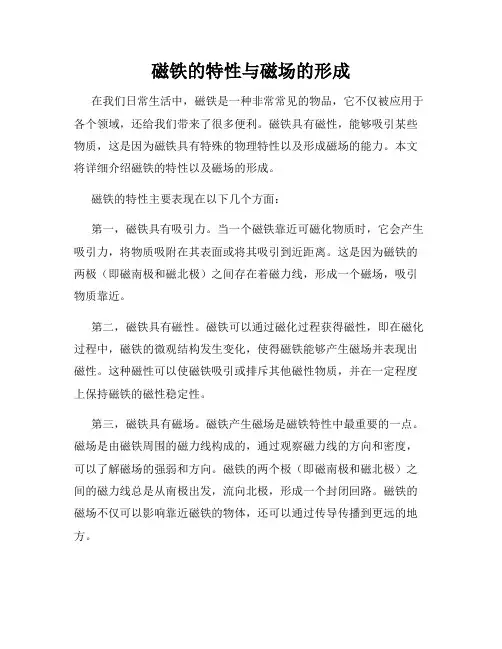 磁铁的特性与磁场的形成

在我们日常生活中，磁铁是一种非常常见的物品，它不仅被应用于各个领域，还给我们带来了很多便利。磁铁具有磁性，能够吸引某些物质，这是因为磁铁具有特殊的物理特性以及形成磁场的能力。本文将详细介绍磁铁的特性以及磁场的形成。

磁铁的特性主要表现在以下几个方面：

第一，磁铁具有吸引力。当一个磁铁靠近可磁化物质时，它会产生吸引力，将物质吸附在其表面或将其吸引到近距离。这是因为磁铁的两极（即磁南极和磁北极）之间存在着磁力线，形成一个磁场，吸引物质靠近。

第二，磁铁具有磁性。磁铁可以通过磁化过程获得磁性，即在磁化过程中，磁铁的微观结构发生变化，使得磁铁能够产生磁场并表现出磁性。这种磁性可以使磁铁吸引或排斥其他磁性物质，并在一定程度上保持磁铁的磁性稳定性。

第三，磁铁具有磁场。磁铁产生磁场是磁铁特性中最重要的一点。磁场是由磁铁周围的磁力线构成的，通过观察磁力线的方向和密度，可以了解磁场的强弱和方向。磁铁的两个极（即磁南极和磁北极）之间的磁力线总是从南极出发，流向北极，形成一个封闭回路。磁铁的磁场不仅可以影响靠近磁铁的物体，还可以通过传导传播到更远的地方。